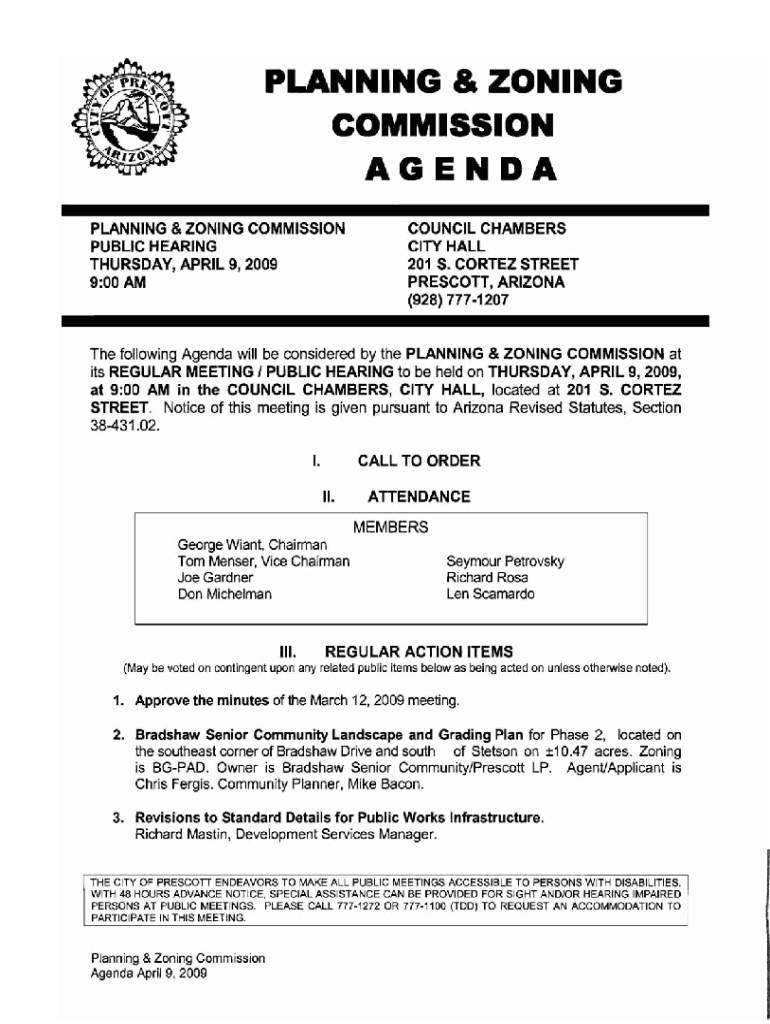 CITY OF PRESCOTT ARIZONA

PLANNING & ZONING COMMISSION AGENDA

PLANNING & ZONING COMMISSION
PUBLIC HEARING
THURSDAY, APRIL 9, 2009
9:00 AM

COUNCIL CHAMBERS
CITY HALL
201 S. CORTEZ STREET
PRESCOTT, ARIZONA
(928) 777-1207

The following Agenda will be considered by the PLANNING & ZONING COMMISSION at its REGULAR MEETING / PUBLIC HEARING to be held on THURSDAY, APRIL 9, 2009, at 9:00 AM in the COUNCIL CHAMBERS, CITY HALL, located at 201 S. CORTEZ STREET. Notice of this meeting is given pursuant to Arizona Revised Statutes, Section 38-431.02.

I. CALL TO ORDER

II. ATTENDANCE

MEMBERS

George Wiant, Chairman
Tom Menser, Vice Chairman
Joe Gardner
Don Michelman

Seymour Petrovsky
Richard Rosa
Len Scamardo

III. REGULAR ACTION ITEMS

(May be voted on contingent upon any related public items below as being acted on unless otherwise noted).

1. Approve the minutes of the March 12, 2009 meeting.

2. Bradshaw Senior Community Landscape and Grading Plan for Phase 2, located on the southeast corner of Bradshaw Drive and south of Stetson on ±10.47 acres. Zoning is BG-PAD. Owner is Bradshaw Senior Community/Prescott LP. Agent/Applicant is Chris Fergis. Community Planner, Mike Bacon.

3. Revisions to Standard Details for Public Works Infrastructure. Richard Mastin, Development Services Manager.

THE CITY OF PRESCOTT ENDEAVORS TO MAKE ALL PUBLIC MEETINGS ACCESSIBLE TO PERSONS WITH DISABILITIES. WITH 48 HOURS ADVANCE NOTICE, SPECIAL ASSISTANCE CAN BE PROVIDED FOR SIGHT AND/OR HEARING IMPAIRED PERSONS AT PUBLIC MEETINGS. PLEASE CALL 777-1272 OR 777-1100 (TDD) TO REQUEST AN ACCOMMODATION TO PARTICIPATE IN THIS MEETING.

Planning & Zoning Commission
Agenda April 9, 2009